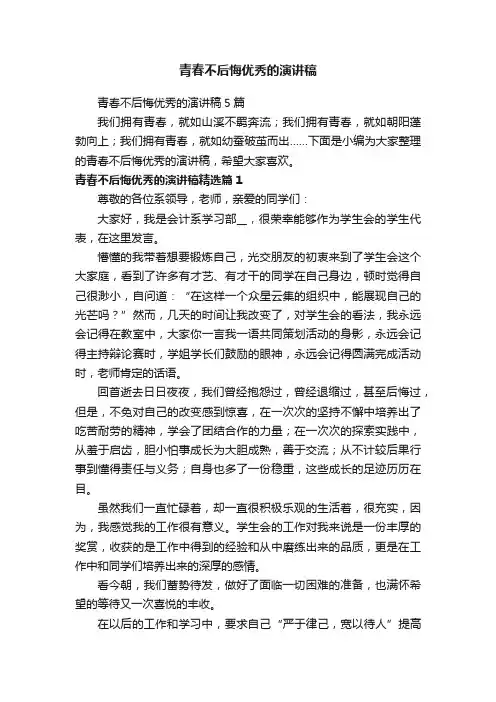 青春不后悔优秀的演讲稿

青春不后悔优秀的演讲稿5篇

我们拥有青春，就如山溪不羁奔流；我们拥有青春，就如朝阳蓬勃向上；我们拥有青春，就如幼蚕破茧而出……下面是小编为大家整理的青春不后悔优秀的演讲稿，希望大家喜欢。

青春不后悔优秀的演讲稿精选篇1

尊敬的各位系领导，老师，亲爱的同学们：

大家好，我是会计系学习部__，很荣幸能够作为学生会的学生代表，在这里发言。

懵懂的我带着想要锻炼自己，光交朋友的初衷来到了学生会这个大家庭，看到了许多有才艺、有才干的同学在自己身边，顿时觉得自己很渺小，自问道：“在这样一个众星云集的组织中，能展现自己的光芒吗？”然而，几天的时间让我改变了，对学生会的看法，我永远会记得在教室中，大家你一言我一语共同策划活动的身影，永远会记得主持辩论赛时，学姐学长们鼓励的眼神，永远会记得圆满完成活动时，老师肯定的话语。

回首逝去日日夜夜，我们曾经抱怨过，曾经退缩过，甚至后悔过，但是，不免对自己的改变感到惊喜，在一次次的坚持不懈中培养出了吃苦耐劳的精神，学会了团结合作的力量；在一次次的探索实践中，从羞于启齿，胆小怕事成长为大胆成熟，善于交流；从不计较后果行事到懂得责任与义务；自身也多了一份稳重，这些成长的足迹历历在目。

虽然我们一直忙碌着，却一直很积极乐观的生活着，很充实，因为，我感觉我的工作很有意义。学生会的工作对我来说是一份丰厚的奖赏，收获的是工作中得到的经验和从中磨练出来的品质，更是在工作中和同学们培养出来的深厚的感情。

看今朝，我们蓄势待发，做好了面临一切困难的准备，也满怀希望的等待又一次喜悦的丰收。

在以后的工作和学习中，要求自己“严于律己，宽以待人”提高